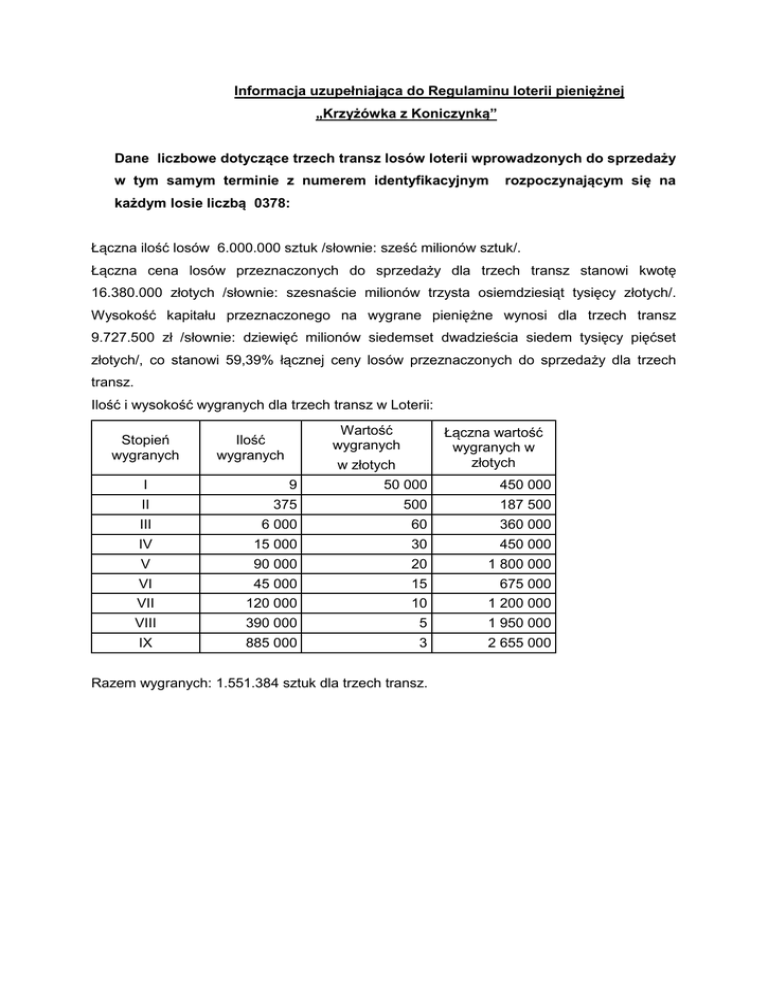 Informacja uzupełniająca do Regulaminu loterii pieniężnej
„Krzyżówka z Koniczynką”

Dane liczbowe dotyczące trzech transz losów loterii wprowadzonych do sprzedaży w tym samym terminie z numerem identyfikacyjnym rozpoczynającym się na każdym losie liczbą 0378:

Łączna ilość losów 6.000.000 sztuk /słownie: sześć milionów sztuk/.
Łączna cena losów przeznaczonych do sprzedaży dla trzech transz stanowi kwotę 16.380.000 złotych /słownie: szesnaście milionów trzysta osiemdziesiąt tysięcy złotych/.
Wysokość kapitału przeznaczonego na wygrane pieniężne wynosi dla trzech transz 9.727.500 zł /słownie: dziewięć milionów siedemset dwadzieścia siedem tysięcy pięćset złotych/, co stanowi 59,39% łącznej ceny losów przeznaczonych do sprzedaży dla trzech transz.
Ilość i wysokość wygranych dla trzech transz w Loterii:

| Stopień wygranych | Ilość wygranych | Wartość wygranych w złotych | Łączna wartość wygranych w złotych |
|---|---|---|---|
| I | 9 | 50 000 | 450 000 |
| II | 375 | 500 | 187 500 |
| III | 6 000 | 60 | 360 000 |
| IV | 15 000 | 30 | 450 000 |
| V | 90 000 | 20 | 1 800 000 |
| VI | 45 000 | 15 | 675 000 |
| VII | 120 000 | 10 | 1 200 000 |
| VIII | 390 000 | 5 | 1 950 000 |
| IX | 885 000 | 3 | 2 655 000 |

Razem wygranych: 1.551.384 sztuk dla trzech transz.